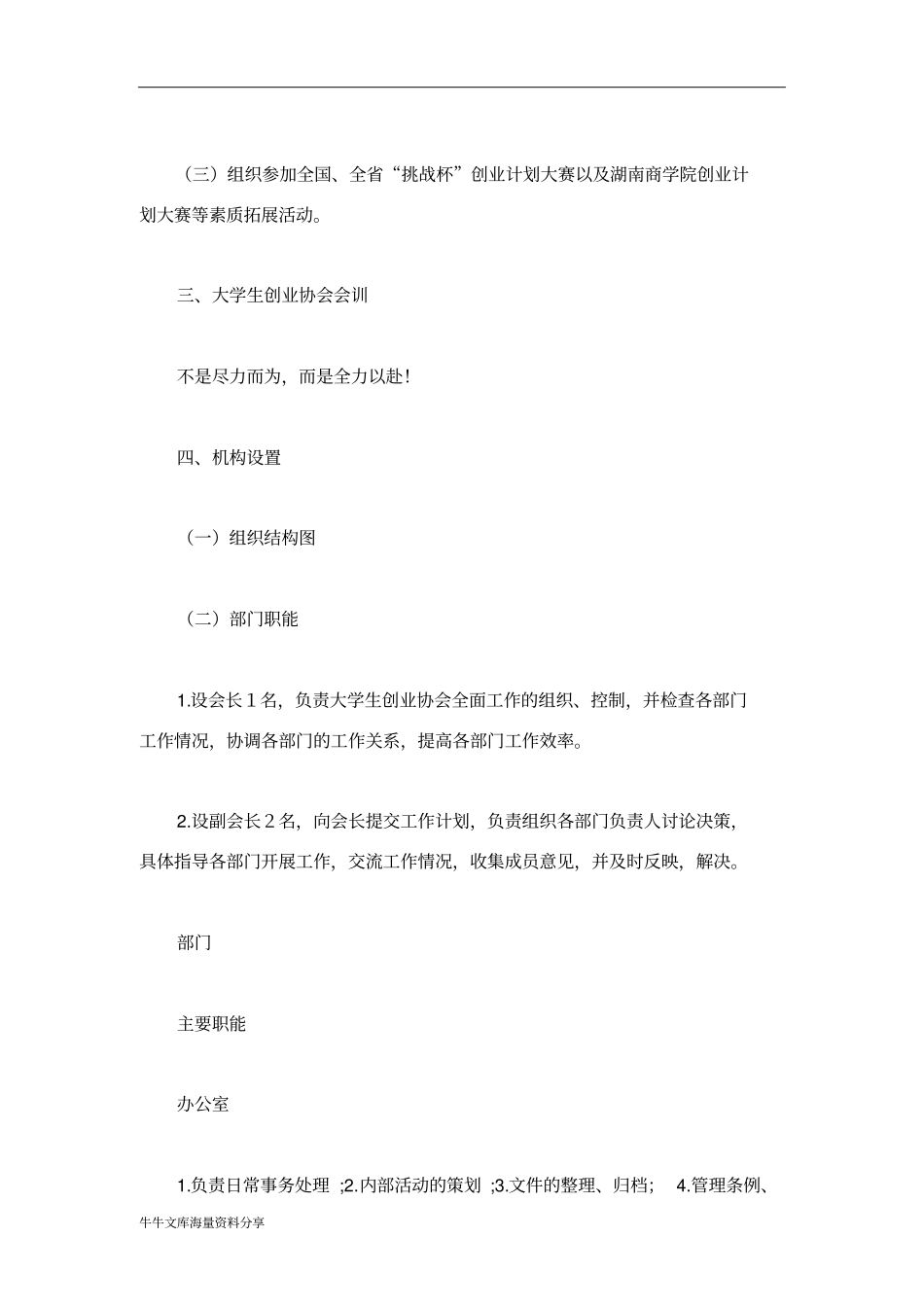 （三）组织参加全国、全省“挑战杯”创业计划大赛以及湖南商学院创业计划大赛等素质拓展活动。

三、大学生创业协会会训

不是尽力而为，而是全力以赴！

四、机构设置

（一）组织结构图

（二）部门职能

1.设会长 1 名，负责大学生创业协会全面工作的组织、控制，并检查各部门工作情况，协调各部门的工作关系，提高各部门工作效率。

2.设副会长 2 名，向会长提交工作计划，负责组织各部门负责人讨论决策，具体指导各部门开展工作，交流工作情况，收集成员意见，并及时反映，解决。

部门

主要职能

办公室

1.负责日常事务处理 ;2.内部活动的策划 ;3.文件的整理、归档； 4.管理条例、

牛牛文库海量资料分享